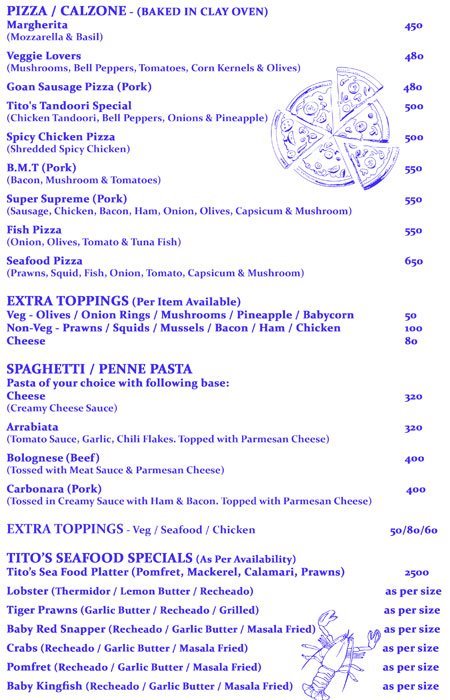 PIZZA / CALZONE - (BAKED IN CLAY OVEN)

Margherita 450
(Mozzarella & Basil)

Veggie Lovers 480
(Mushrooms, Bell Peppers, Tomatoes, Corn Kernels & Olives)

Goan Sausage Pizza (Pork) 480

Tito's Tandoori Special 500
(Chicken Tandoori, Bell Peppers, Onions & Pineapple)

Spicy Chicken Pizza 500
(Shredded Spicy Chicken)

B.M.T (Pork) 550
(Bacon, Mushroom & Tomatoes)

Super Supreme (Pork) 550
(Sausage, Chicken, Bacon, Ham, Onion, Olives, Capsicum & Mushroom)

Fish Pizza 550
(Onion, Olives, Tomato & Tuna Fish)

Seafood Pizza 650
(Prawns, Squid, Fish, Onion, Tomato, Capsicum & Mushroom)

EXTRA TOPPINGS (Per Item Available)
Veg - Olives / Onion Rings / Mushrooms / Pineapple / Babycorn 50
Non-Veg - Prawns / Squids / Mussels / Bacon / Ham / Chicken 100
Cheese 80

SPAGHETTI / PENNE PASTA
Pasta of your choice with following base:
Cheese 320
(Creamy Cheese Sauce)

Arrabiata 320
(Tomato Sauce, Garlic, Chili Flakes. Topped with Parmesan Cheese)

Bolognese (Beef) 400
(Tossed with Meat Sauce & Parmesan Cheese)

Carbonara (Pork) 400
(Tossed in Creamy Sauce with Ham & Bacon. Topped with Parmesan Cheese)

EXTRA TOPPINGS - Veg / Seafood / Chicken 50/80/60

TITO'S SEAFOOD SPECIALS (As Per Availability)
Tito's Sea Food Platter (Pomfret, Mackerel, Calamari, Prawns) 2500
Lobster (Thermidor / Lemon Butter / Recheado) as per size
Tiger Prawns (Garlic Butter / Recheado / Grilled) as per size
Baby Red Snapper (Recheado / Garlic Butter / Masala Fried) as per size
Crabs (Recheado / Garlic Butter / Masala Fried) as per size
Pomfret (Recheado / Garlic Butter / Masala Fried) as per size
Baby Kingfish (Recheado / Garlic Butter / Masala Fried) as per size